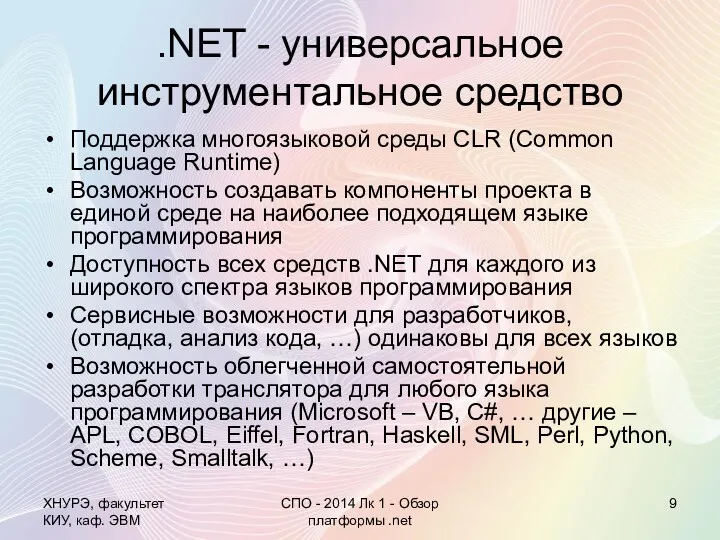 .NET - универсальное инструментальное средство

• Поддержка многоязыковой среды CLR (Common Language Runtime)
• Возможность создавать компоненты проекта в единой среде на наиболее подходящем языке программирования
• Доступность всех средств .NET для каждого из широкого спектра языков программирования
• Сервисные возможности для разработчиков, (отладка, анализ кода, …) одинаковы для всех языков
• Возможность облегченной самостоятельной разработки транслятора для любого языка программирования (Microsoft – VB, C#, … другие – APL, COBOL, Eiffel, Fortran, Haskell, SML, Perl, Python, Scheme, Smalltalk, …)

ХНУРЭ, факультет КИУ, каф. ЭВМ

СПО - 2014 Лк 1 - Обзор платформы .net

9